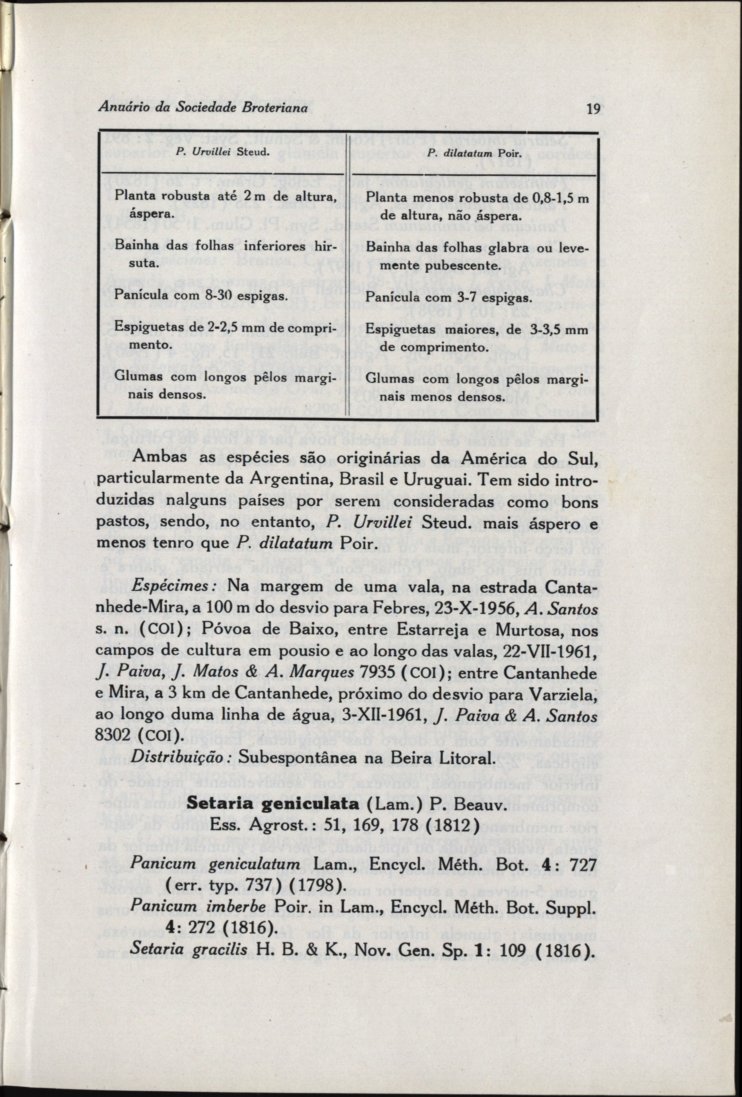 Anuário da Sociedade Broteriana

19

| P. Urvillei Steud. | P. dilatatum Poir. |
|---|---|
| Planta robusta até 2 m de altura, áspera. | Planta menos robusta de 0,8-1,5 m de altura, não áspera. |
| Bainha das folhas inferiores hirsuta. | Bainha das folhas glabra ou levemente pubescente. |
| Panícula com 8-30 espigas. | Panícula com 3-7 espigas. |
| Espiguetas de 2-2,5 mm de comprimento. | Espiguetas maiores, de 3-3,5 mm de comprimento. |
| Glumas com longos pêlos marginais densos. | Glumas com longos pêlos marginais menos densos. |

Ambas as espécies são originárias da América do Sul, particularmente da Argentina, Brasil e Uruguai. Tem sido introduzidas nalguns países por serem consideradas como bons pastos, sendo, no entanto, P. Urvillei Steud. mais áspero e menos tenro que P. dilatatum Poir.

Espécimes: Na margem de uma vala, na estrada Cantanhede-Mira, a 100 m do desvio para Febres, 23-X-1956, A. Santos s. n. (COI); Póvoa de Baixo, entre Estarreja e Murtosa, nos campos de cultura em pousio e ao longo das valas, 22-VII-1961, J. Paiva, J. Matos & A. Marques 7935 (COI); entre Cantanhede e Mira, a 3 km de Cantanhede, próximo do desvio para Varziela, ao longo duma linha de água, 3-XII-1961, J. Paiva & A. Santos 8302 (COI).

Distribuição: Subespontânea na Beira Litoral.

Setaria geniculata (Lam.) P. Beauv.
Ess. Agrost.: 51, 169, 178 (1812)

Panicum geniculatum Lam., Encycl. Méth. Bot. 4: 727 (err. typ. 737) (1798).
Panicum imberbe Poir. in Lam., Encycl. Méth. Bot. Suppl. 4: 272 (1816).
Setaria gracilis H. B. & K., Nov. Gen. Sp. 1: 109 (1816).